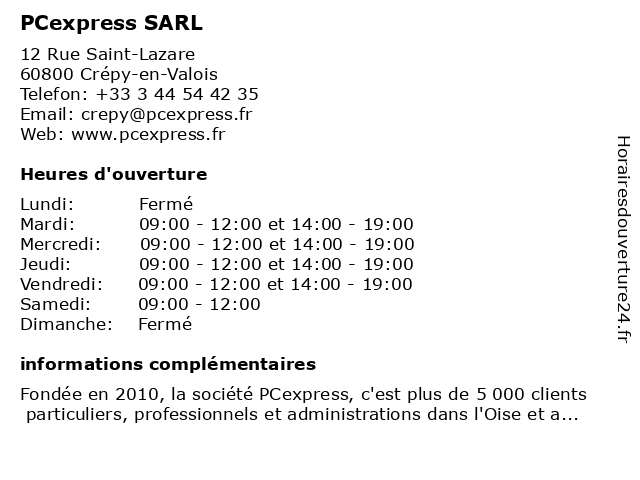 PCexpress SARL

12 Rue Saint-Lazare
60800 Crépy-en-Valois
Telefon: +33 3 44 54 42 35
Email: crepy@pcexpress.fr
Web: www.pcexpress.fr

Heures d'ouverture

| | |
|---|---|
| Lundi: | Fermé |
| Mardi: | 09:00 - 12:00 et 14:00 - 19:00 |
| Mercredi: | 09:00 - 12:00 et 14:00 - 19:00 |
| Jeudi: | 09:00 - 12:00 et 14:00 - 19:00 |
| Vendredi: | 09:00 - 12:00 et 14:00 - 19:00 |
| Samedi: | 09:00 - 12:00 |
| Dimanche: | Fermé |

informations complémentaires

Fondée en 2010, la société PCexpress, c'est plus de 5 000 clients particuliers, professionnels et administrations dans l'Oise et a...

Horairesdouverture24.fr